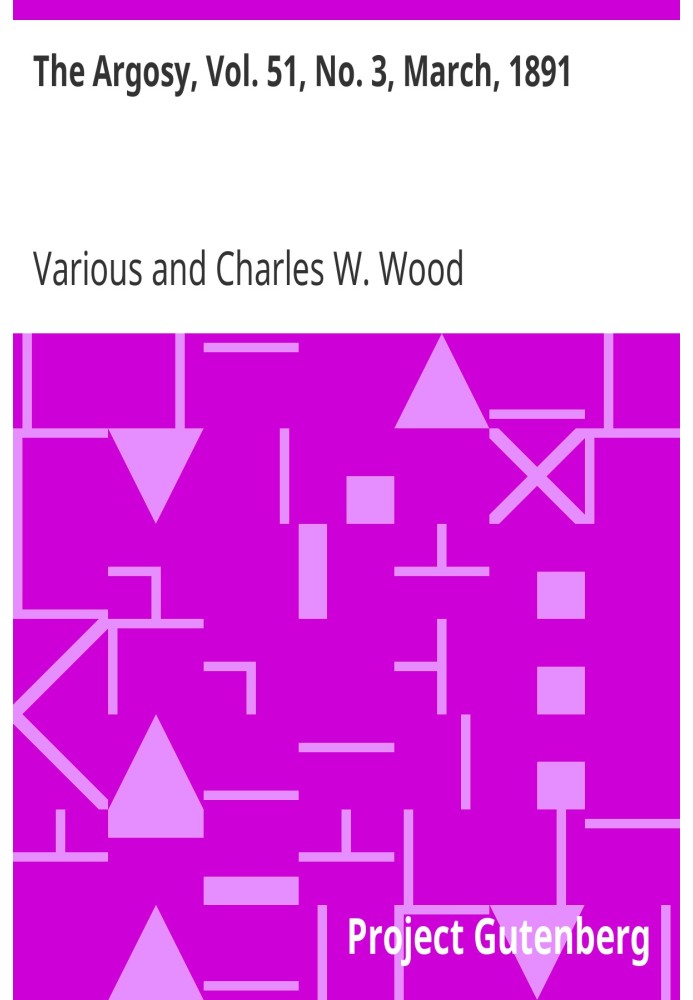 The Argosy, Vol. 51, No. 3, March, 1891

Various and Charles W. Wood

Project Gutenberg